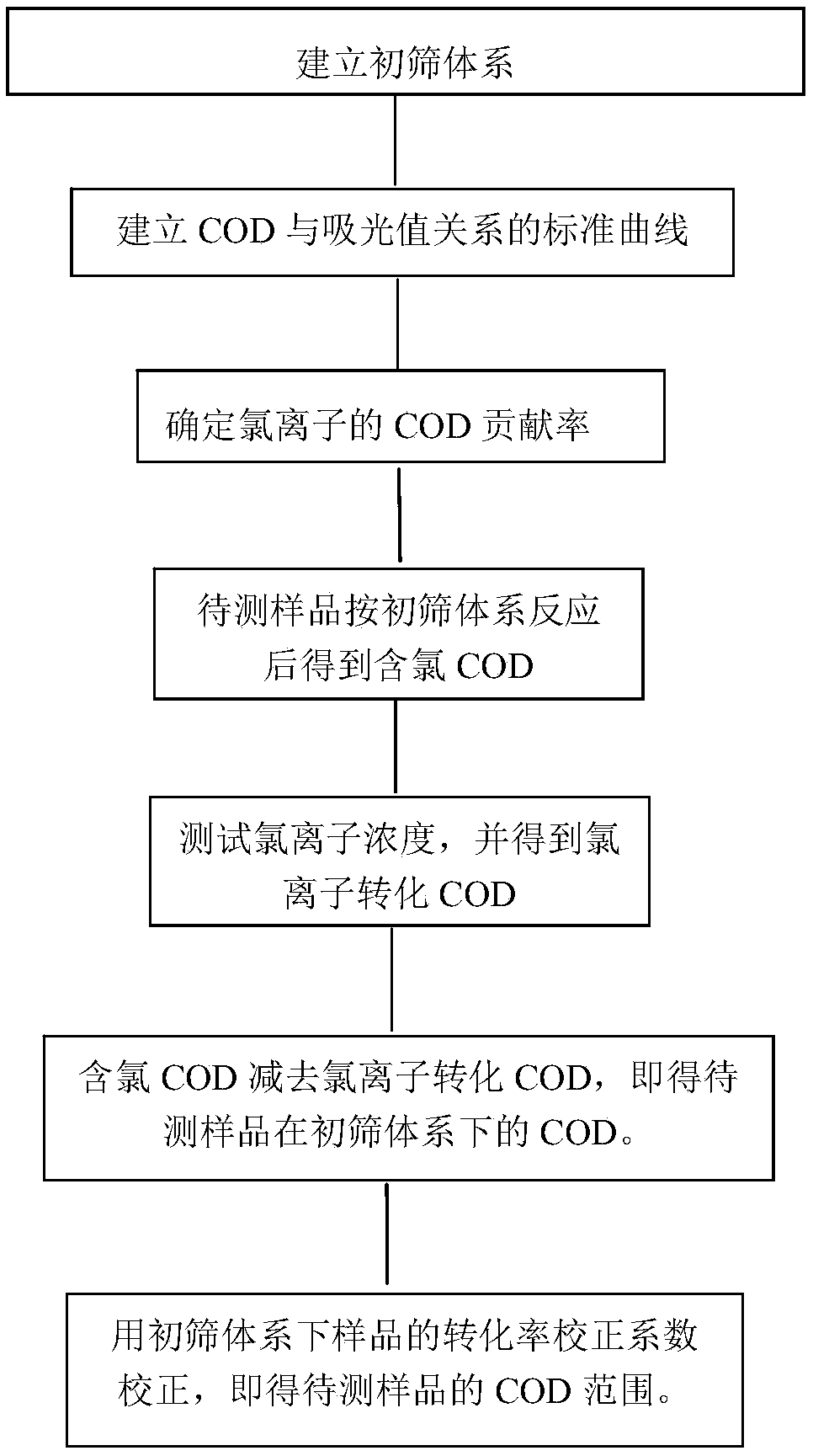 建立初筛体系

建立 COD 与吸光值关系的标准曲线

确定氯离子的 COD 贡献率

待测样品按初筛体系反应后得到含氯 COD

测试氯离子浓度，并得到氯离子转化 COD

含氯 COD 减去氯离子转化 COD，即得待测样品在初筛体系下的 COD。

用初筛体系下样品的转化率校正系数校正，即得待测样品的 COD 范围。